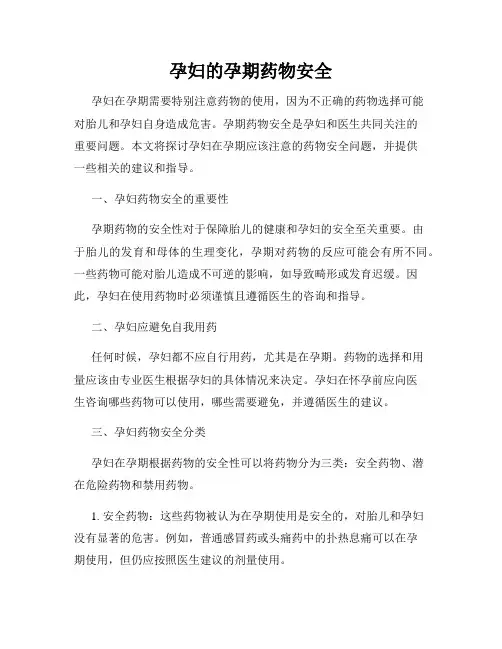 孕妇的孕期药物安全

孕妇在孕期需要特别注意药物的使用，因为不正确的药物选择可能对胎儿和孕妇自身造成危害。孕期药物安全是孕妇和医生共同关注的重要问题。本文将探讨孕妇在孕期应该注意的药物安全问题，并提供一些相关的建议和指导。

一、孕妇药物安全的重要性

孕期药物的安全性对于保障胎儿的健康和孕妇的安全至关重要。由于胎儿的发育和母体的生理变化，孕期对药物的反应可能会有所不同。一些药物可能对胎儿造成不可逆的影响，如导致畸形或发育迟缓。因此，孕妇在使用药物时必须谨慎且遵循医生的咨询和指导。

二、孕妇应避免自我用药

任何时候，孕妇都不应自行用药，尤其是在孕期。药物的选择和用量应该由专业医生根据孕妇的具体情况来决定。孕妇在怀孕前应向医生咨询哪些药物可以使用，哪些需要避免，并遵循医生的建议。

三、孕妇药物安全分类

孕妇在孕期根据药物的安全性可以将药物分为三类：安全药物、潜在危险药物和禁用药物。

1. 安全药物：这些药物被认为在孕期使用是安全的，对胎儿和孕妇没有显著的危害。例如，普通感冒药或头痛药中的扑热息痛可以在孕期使用，但仍应按照医生建议的剂量使用。